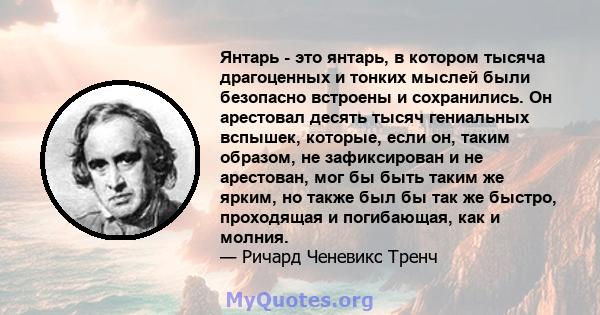 Янтарь - это янтарь, в котором тысяча драгоценных и тонких мыслей были безопасно встроены и сохранились. Он арестовал десять тысяч гениальных вспышек, которые, если он, таким образом, не зафиксирован и не арестован, мог бы быть таким же ярким, но также был бы так же быстро, проходящая и погибающая, как и молния.
— Ричард Ченевикс Тренч

MyQuotes.org